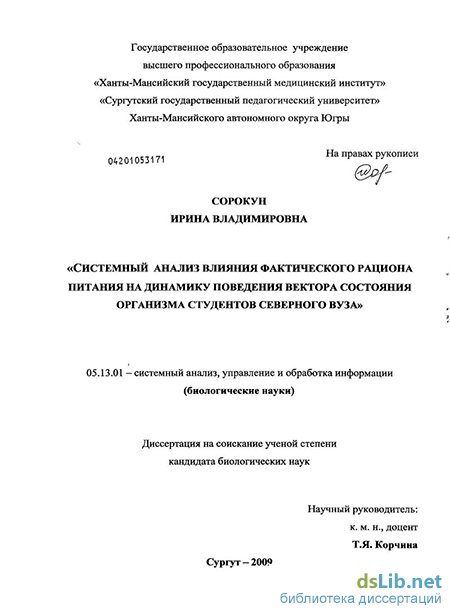 Государственное образовательное учреждение
высшего профессионального образования
«Ханты-Мансийский государственный медицинский институт»
«Сургутский государственный педагогический университет»
Ханты-Мансийского автономного округа Югры

04201053171

На правах рукописи

СОРОКУН
ИРИНА ВЛАДИМИРОВНА

«СИСТЕМНЫЙ АНАЛИЗ ВЛИЯНИЯ ФАКТИЧЕСКОГО РАЦИОНА ПИТАНИЯ НА ДИНАМИКУ ПОВЕДЕНИЯ ВЕКТОРА СОСТОЯНИЯ ОРГАНИЗМА СТУДЕНТОВ СЕВЕРНОГО ВУЗА»

05.13.01 – системный анализ, управление и обработка информации
(биологические науки)

Диссертация на соискание ученой степени
кандидата биологических наук

Научный руководитель:
к. м. н., доцент
Т.Я. Корчина

Сургут – 2009

dsLib.net
библиотека диссертаций